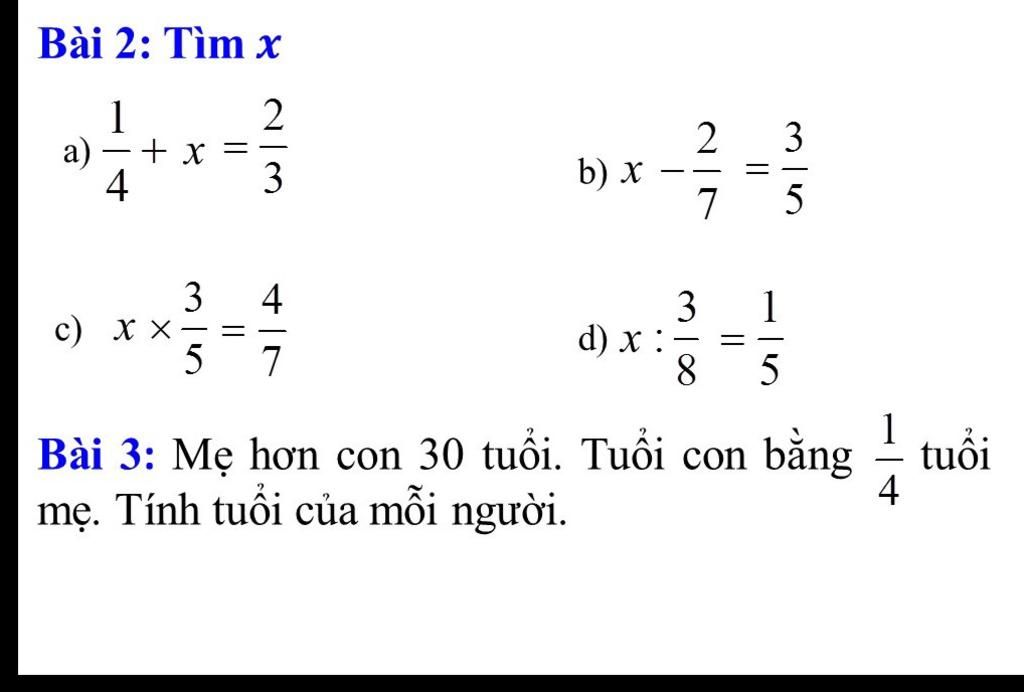 Bài 2: Tìm $x$

a) $\frac{1}{4} + x = \frac{2}{3}$

b) $x - \frac{2}{7} = \frac{3}{5}$

c) $x \times \frac{3}{5} = \frac{4}{7}$

d) $x : \frac{3}{8} = \frac{1}{5}$

Bài 3: Mẹ hơn con 30 tuổi. Tuổi con bằng $\frac{1}{4}$ tuổi mẹ. Tính tuổi của mỗi người.